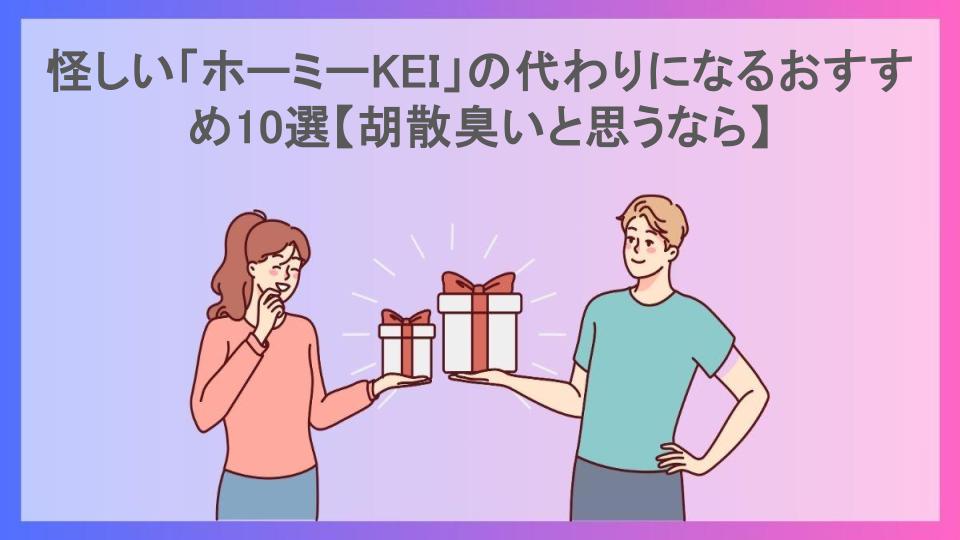 怪しい「ホーミーKEI」の代わりになるおすすめ10選【胡散臭いと思うなら】